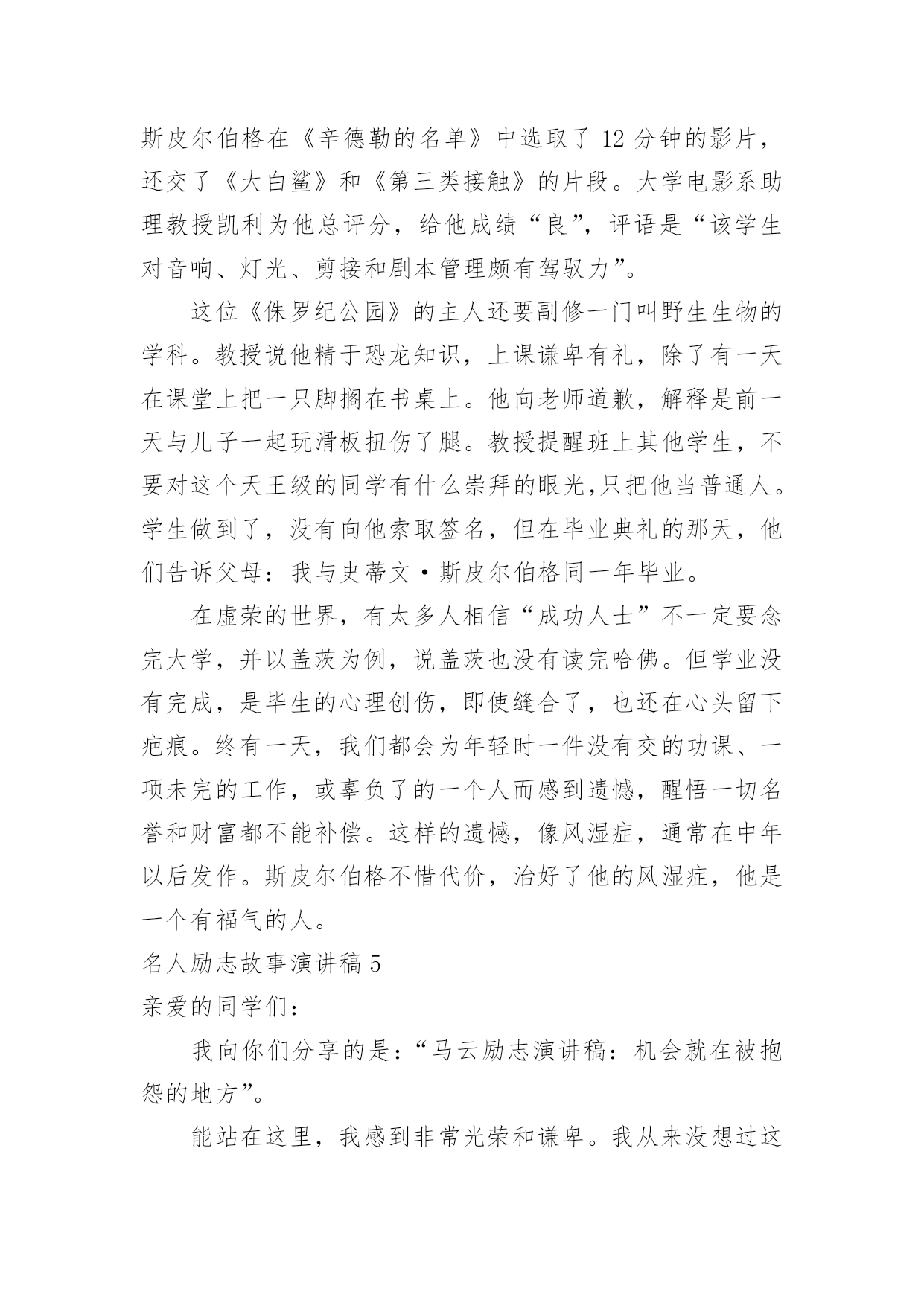 斯皮尔伯格在《辛德勒的名单》中选取了 12 分钟的影片，还交了《大白鲨》和《第三类接触》的片段。大学电影系助理教授凯利为他总评分，给他成绩“良”，评语是“该学生对音响、灯光、剪接和剧本管理颇有驾驭力”。

这位《侏罗纪公园》的主人还要副修一门叫野生生物的学科。教授说他精于恐龙知识，上课谦卑有礼，除了有一天在课堂上把一只脚搁在书桌上。他向老师道歉，解释是前一天与儿子一起玩滑板扭伤了腿。教授提醒班上其他学生，不要对这个天王级的同学有什么崇拜的眼光,只把他当普通人。学生做到了，没有向他索取签名，但在毕业典礼的那天，他们告诉父母：我与史蒂文·斯皮尔伯格同一年毕业。

在虚荣的世界，有太多人相信“成功人士”不一定要念完大学，并以盖茨为例，说盖茨也没有读完哈佛。但学业没有完成，是毕生的心理创伤，即使缝合了，也还在心头留下疤痕。终有一天，我们都会为年轻时一件没有交的功课、一项未完的工作，或辜负了的一个人而感到遗憾，醒悟一切名誉和财富都不能补偿。这样的遗憾，像风湿症，通常在中年以后发作。斯皮尔伯格不惜代价，治好了他的风湿症，他是一个有福气的人。

名人励志故事演讲稿 5

亲爱的同学们：

我向你们分享的是：“马云励志演讲稿：机会就在被抱怨的地方”。

能站在这里，我感到非常光荣和谦卑。我从来没想过这